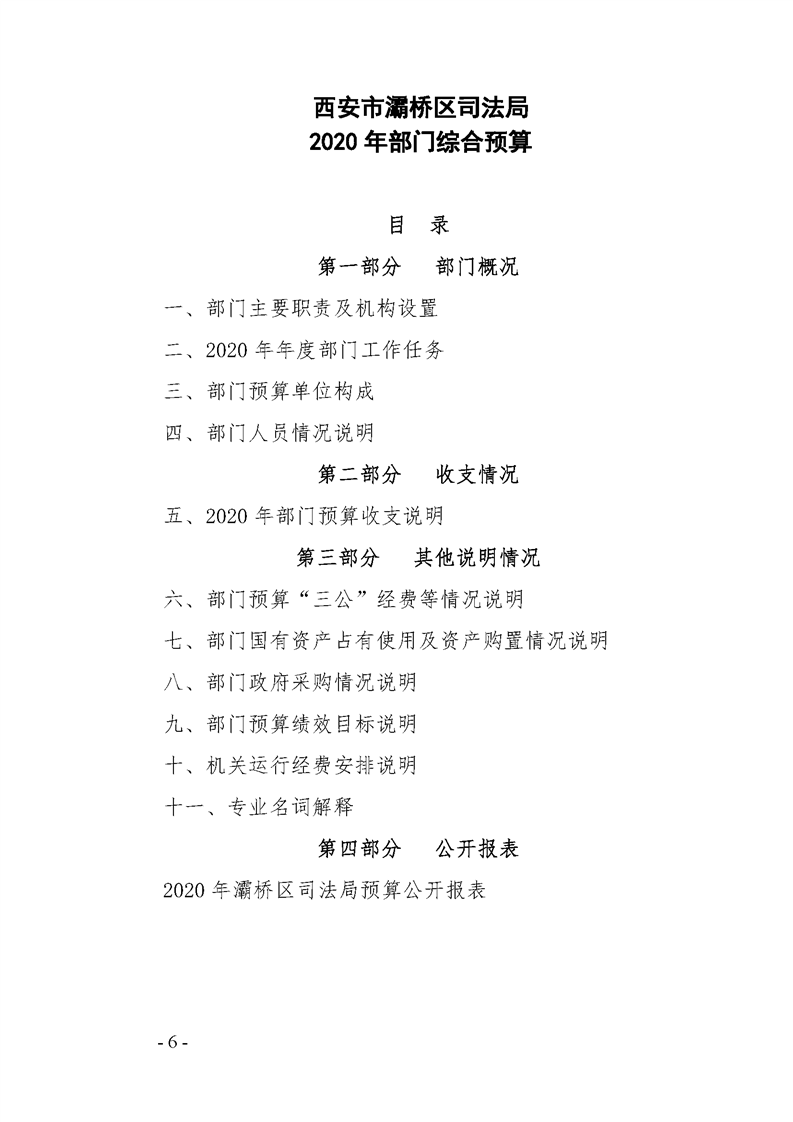 西安市灞桥区司法局
2020 年部门综合预算

目　录

第一部分　部门概况

一、部门主要职责及机构设置

二、2020 年年度部门工作任务

三、部门预算单位构成

四、部门人员情况说明

第二部分　收支情况

五、2020 年部门预算收支说明

第三部分　其他说明情况

六、部门预算“三公”经费等情况说明

七、部门国有资产占有使用及资产购置情况说明

八、部门政府采购情况说明

九、部门预算绩效目标说明

十、机关运行经费安排说明

十一、专业名词解释

第四部分　公开报表

2020 年灞桥区司法局预算公开报表

- 6 -